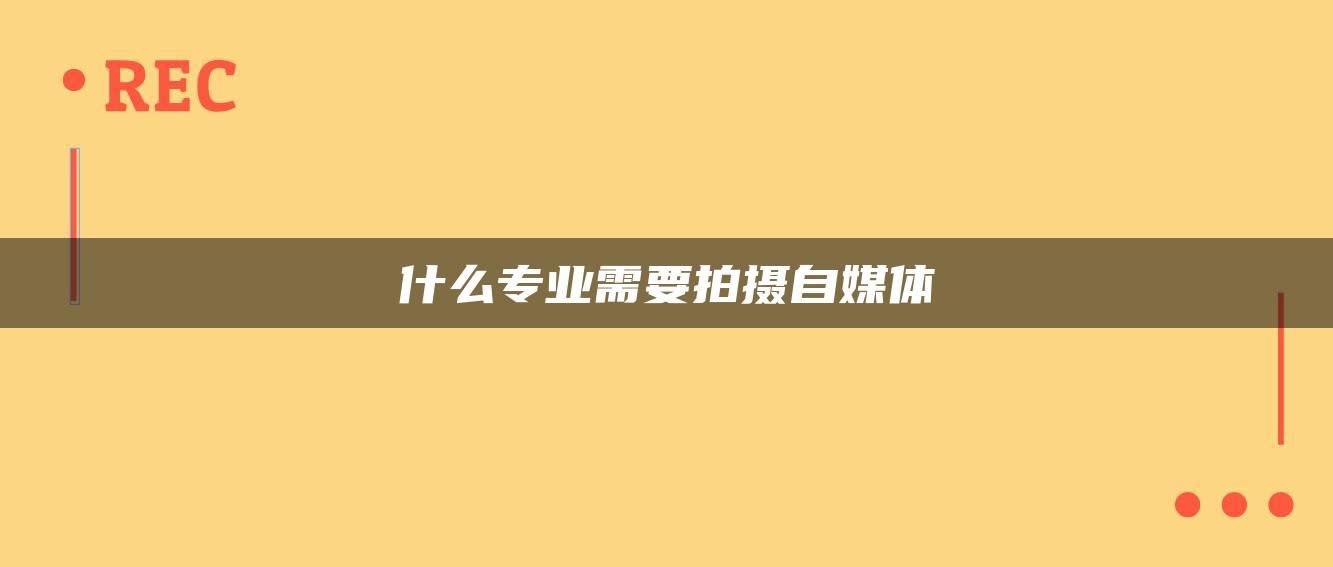 REC

什么专业需要拍摄自媒体